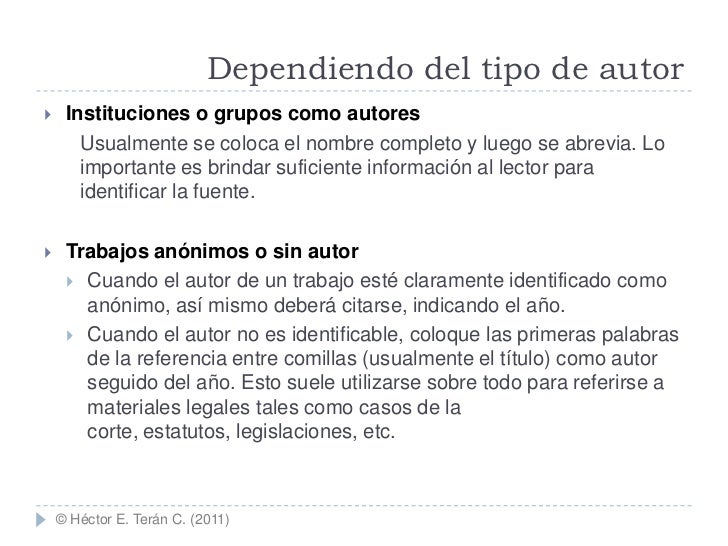 Dependiendo del tipo de autor

Instituciones o grupos como autores

Usualmente se coloca el nombre completo y luego se abrevia. Lo importante es brindar suficiente información al lector para identificar la fuente.

Trabajos anónimos o sin autor

Cuando el autor de un trabajo esté claramente identificado como anónimo, así mismo deberá citarse, indicando el año.

Cuando el autor no es identificable, coloque las primeras palabras de la referencia entre comillas (usualmente el título) como autor seguido del año. Esto suele utilizarse sobre todo para referirse a materiales legales tales como casos de la corte, estatutos, legislaciones, etc.

© Héctor E. Terán C. (2011)